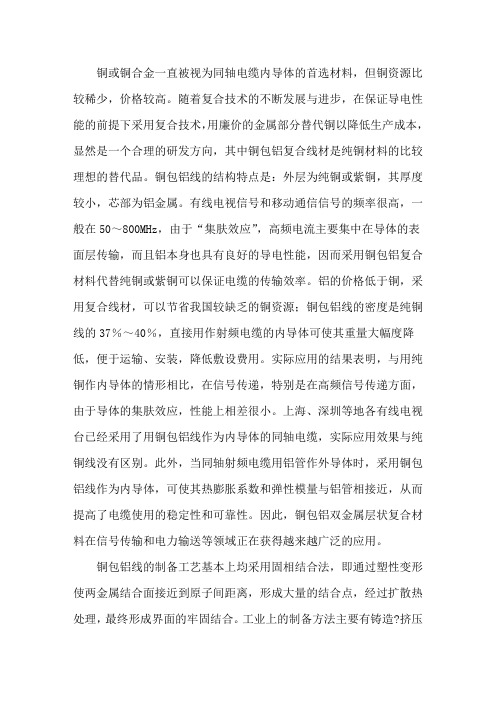 铜或铜合金一直被视为同轴电缆内导体的首选材料，但铜资源比较稀少，价格较高。随着复合技术的不断发展与进步，在保证导电性能的前提下采用复合技术，用廉价的金属部分替代铜以降低生产成本，显然是一个合理的研发方向，其中铜包铝复合线材是纯铜材料的比较理想的替代品。铜包铝线的结构特点是：外层为纯铜或紫铜，其厚度较小，芯部为铝金属。有线电视信号和移动通信信号的频率很高，一般在 50～800MHz，由于“集肤效应”，高频电流主要集中在导体的表面层传输，而且铝本身也具有良好的导电性能，因而采用铜包铝复合材料代替纯铜或紫铜可以保证电缆的传输效率。铝的价格低于铜，采用复合线材，可以节省我国较缺乏的铜资源；铜包铝线的密度是纯铜线的 37％～40％，直接用作射频电缆的内导体可使其重量大幅度降低，便于运输、安装，降低敷设费用。实际应用的结果表明，与用纯铜作内导体的情形相比，在信号传递，特别是在高频信号传递方面，由于导体的集肤效应，性能上相差很小。上海、深圳等地各有线电视台已经采用了用铜包铝线作为内导体的同轴电缆，实际应用效果与纯铜线没有区别。此外，当同轴射频电缆用铝管作外导体时，采用铜包铝线作为内导体，可使其热膨胀系数和弹性模量与铝管相接近，从而提高了电缆使用的稳定性和可靠性。因此，铜包铝双金属层状复合材料在信号传输和电力输送等领域正在获得越来越广泛的应用。

铜包铝线的制备工艺基本上均采用固相结合法，即通过塑性变形使两金属结合面接近到原子间距离，形成大量的结合点，经过扩散热处理，最终形成界面的牢固结合。工业上的制备方法主要有铸造?挤压